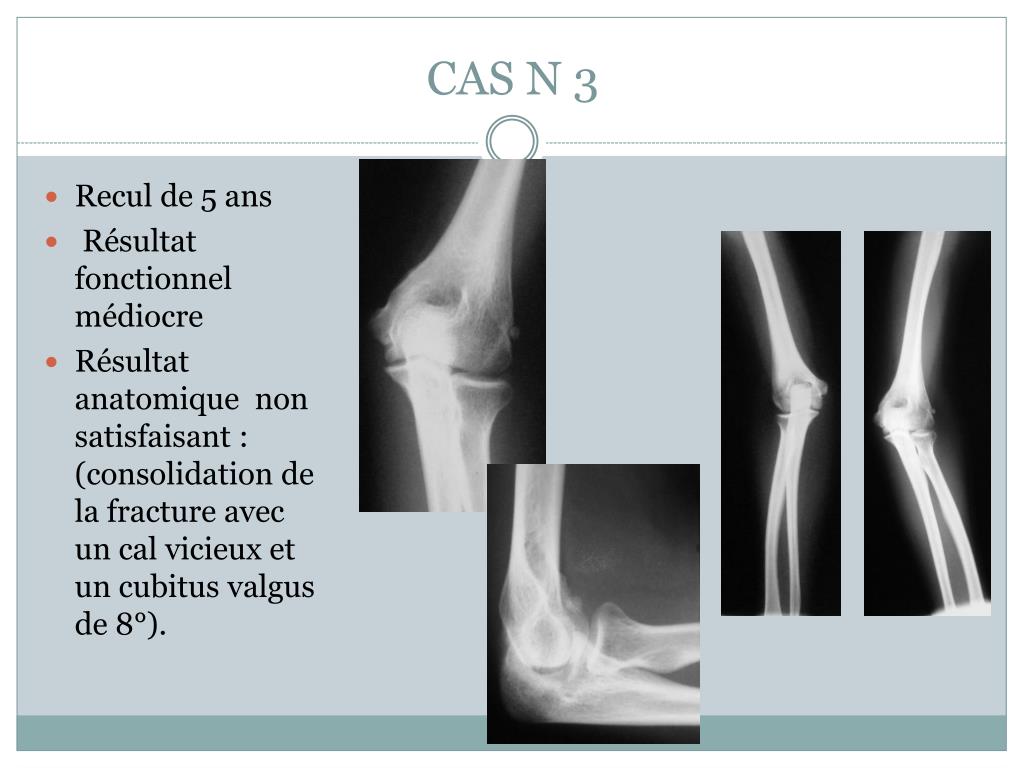 CAS N 3

- Recul de 5 ans
- Résultat fonctionnel médiocre
- Résultat anatomique non satisfaisant : (consolidation de la fracture avec un cal vicieux et un cubitus valgus de 8°).